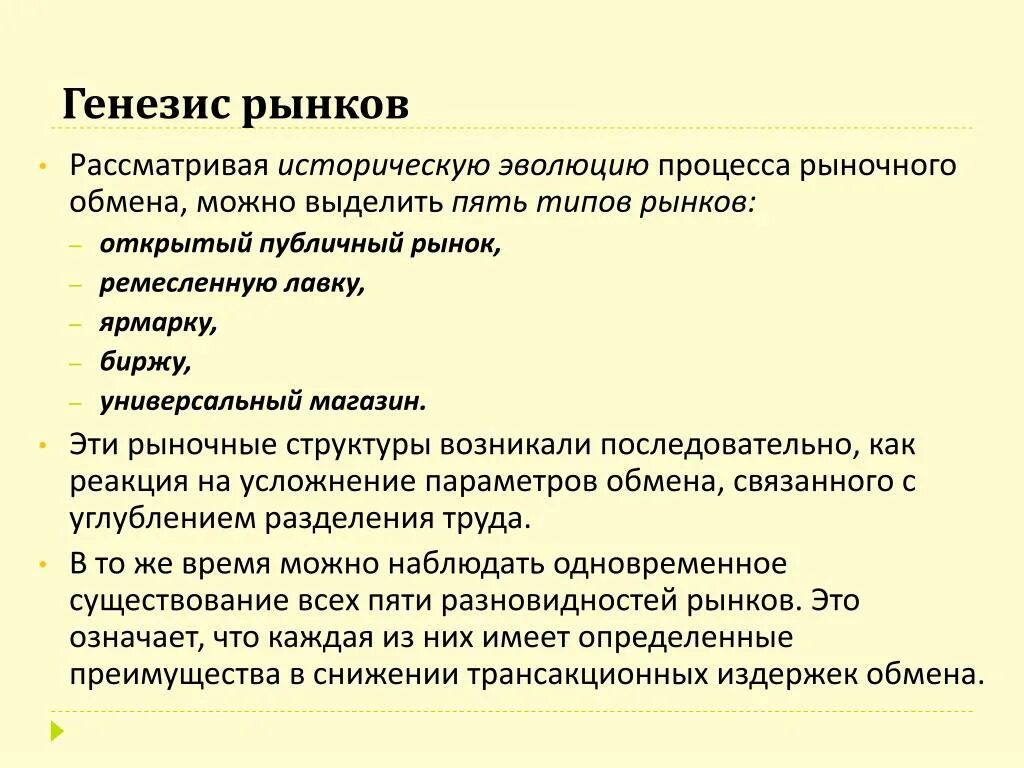 Генезис рынков

• Рассматривая историческую эволюцию процесса рыночного обмена, можно выделить пять типов рынков:
– открытый публичный рынок,
– ремесленную лавку,
– ярмарку,
– биржу,
– универсальный магазин.

• Эти рыночные структуры возникали последовательно, как реакция на усложнение параметров обмена, связанного с углублением разделения труда.

• В то же время можно наблюдать одновременное существование всех пяти разновидностей рынков. Это означает, что каждая из них имеет определенные преимущества в снижении трансакционных издержек обмена.